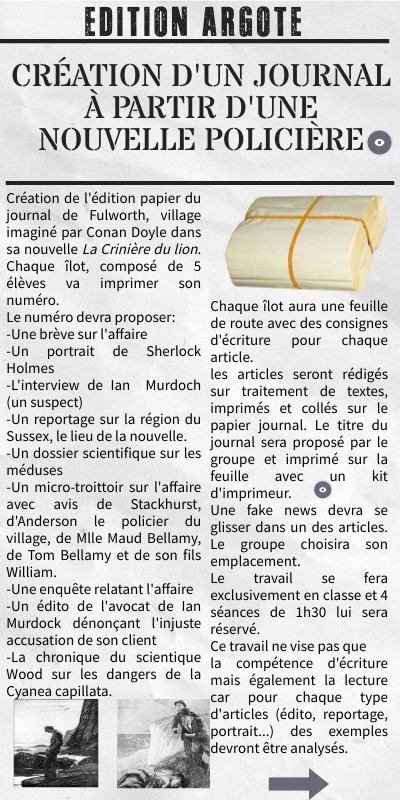 EDITION ARGOTE

CRÉATION D'UN JOURNAL À PARTIR D'UNE NOUVELLE POLICIÈRE

Création de l'édition papier du journal de Fulworth, village imaginé par Conan Doyle dans sa nouvelle La Crinière du lion. Chaque îlot, composé de 5 élèves va imprimer son numéro.
Le numéro devra proposer:
-Une brève sur l'affaire
-Un portrait de Sherlock Holmes
-L'interview de Ian Murdoch (un suspect)
-Un reportage sur la région du Sussex, le lieu de la nouvelle.
-Un dossier scientifique sur les méduses
-Un micro-troittoir sur l'affaire avec avis de Stackhurst, d'Anderson le policier du village, de Mlle Maud Bellamy, de Tom Bellamy et de son fils William.
-Une enquête relatant l'affaire
-Un édito de l'avocat de Ian Murdock dénonçant l'injuste accusation de son client
-La chronique du scientique Wood sur les dangers de la Cyanea capillata.

Chaque îlot aura une feuille de route avec des consignes d'écriture pour chaque article.
les articles seront rédigés sur traitement de textes, imprimés et collés sur le papier journal. Le titre du journal sera proposé par le groupe et imprimé sur la feuille avec un kit d'imprimeur.
Une fake news devra se glisser dans un des articles. Le groupe choisira son emplacement.
Le travail se fera exclusivement en classe et 4 séances de 1h30 lui sera réservé.
Ce travail ne vise pas que la compétence d'écriture mais également la lecture car pour chaque type d'articles (édito, reportage, portrait...) des exemples devront être analysés.